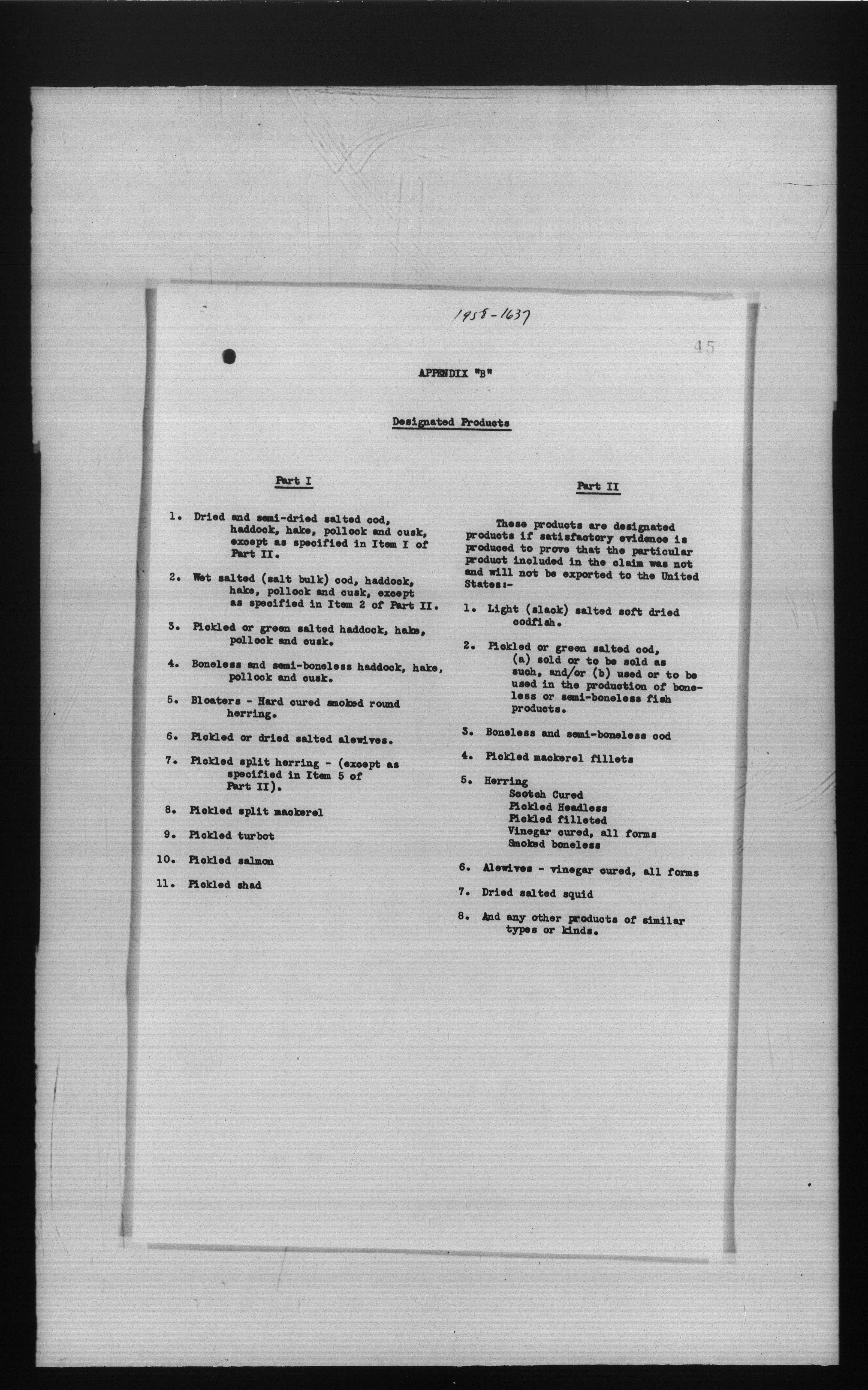 1958-1637

45

APPENDIX "B"

Designated Products

Part I

1. Dried and semi-dried salted cod, haddock, hake, pollock and cusk, except as specified in Item I of Part II.

2. Wet salted (salt bulk) cod, haddock, hake, pollock and cusk, except as specified in Item 2 of Part II.

3. Pickled or green salted haddock, hake, pollock and cusk.

4. Boneless and semi-boneless haddock, hake, pollock and cusk.

5. Bloaters - Hard cured smoked round herring.

6. Pickled or dried salted alewives.

7. Pickled split herring - (except as specified in Item 5 of Part II).

8. Pickled split mackerel

9. Pickled turbot

10. Pickled salmon

11. Pickled shad

Part II

These products are designated products if satisfactory evidence is produced to prove that the particular product included in the claim was not and will not be exported to the United States:-

1. Light (slack) salted soft dried codfish.

2. Pickled or green salted cod, (a) sold or to be sold as such, and/or (b) used or to be used in the production of boneless or semi-boneless fish products.

3. Boneless and semi-boneless cod

4. Pickled mackerel fillets

5. Herring
Scotch Cured
Pickled Headless
Pickled filleted
Vinegar cured, all forms
Smoked boneless

6. Alewives - vinegar cured, all forms

7. Dried salted squid

8. And any other products of similar types or kinds.